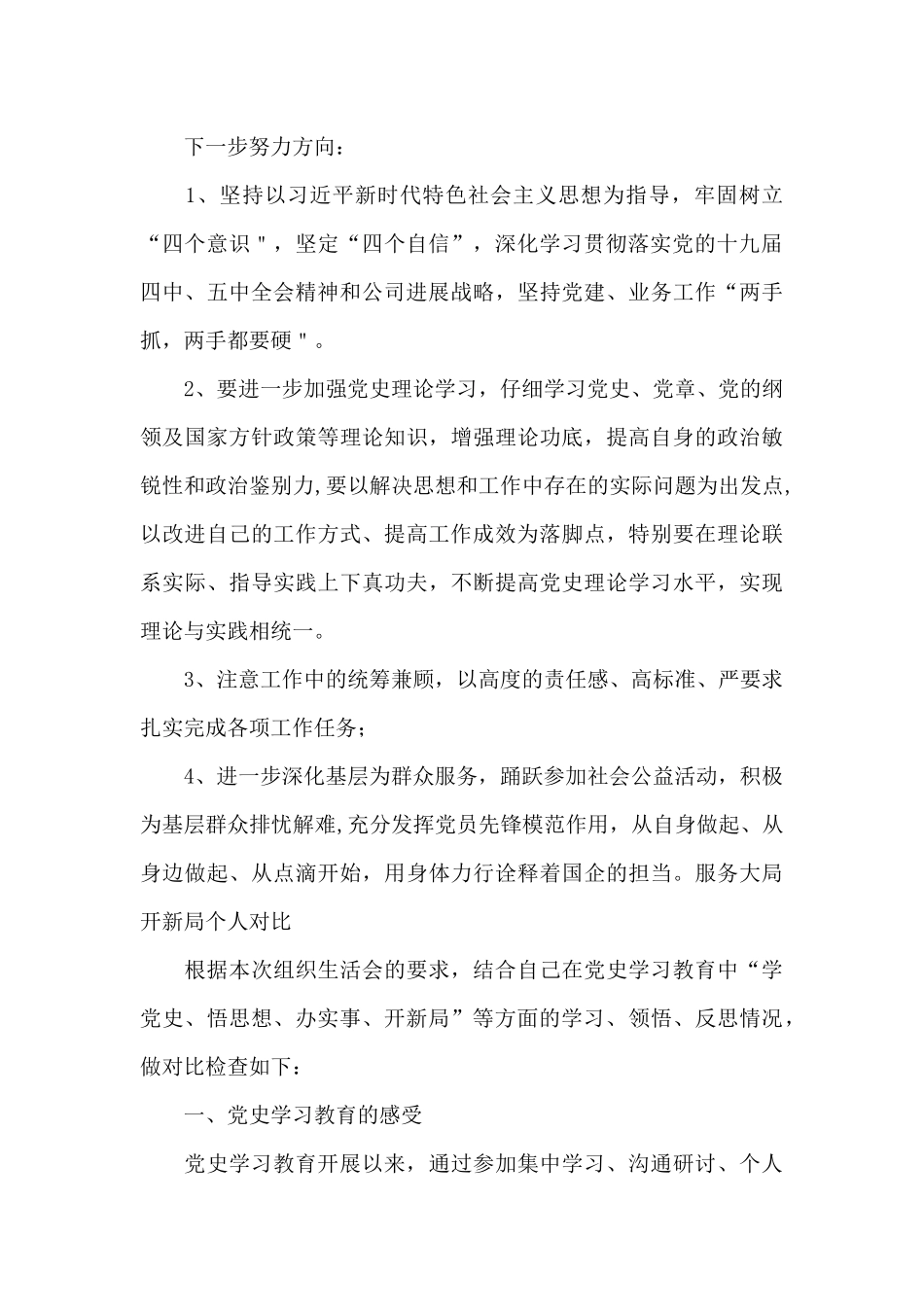 下一步努力方向：

1、坚持以习近平新时代特色社会主义思想为指导，牢固树立“四个意识＂，坚定“四个自信”，深化学习贯彻落实党的十九届四中、五中全会精神和公司进展战略，坚持党建、业务工作“两手抓，两手都要硬＂。

2、要进一步加强党史理论学习，仔细学习党史、党章、党的纲领及国家方针政策等理论知识，增强理论功底，提高自身的政治敏锐性和政治鉴别力,要以解决思想和工作中存在的实际问题为出发点,以改进自己的工作方式、提高工作成效为落脚点，特别要在理论联系实际、指导实践上下真功夫，不断提高党史理论学习水平，实现理论与实践相统一。

3、注意工作中的统筹兼顾，以高度的责任感、高标准、严要求扎实完成各项工作任务；

4、进一步深化基层为群众服务，踊跃参加社会公益活动，积极为基层群众排忧解难,充分发挥党员先锋模范作用，从自身做起、从身边做起、从点滴开始，用身体力行诠释着国企的担当。服务大局开新局个人对比

根据本次组织生活会的要求，结合自己在党史学习教育中“学党史、悟思想、办实事、开新局”等方面的学习、领悟、反思情况，做对比检查如下：

一、党史学习教育的感受

党史学习教育开展以来，通过参加集中学习、沟通研讨、个人